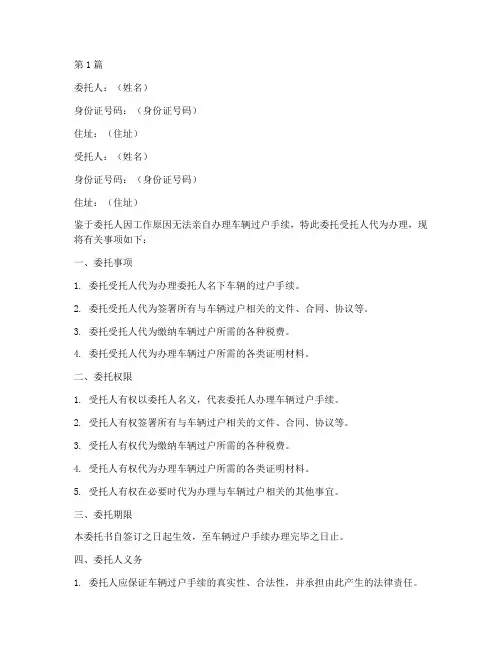 第 1 篇

委托人：（姓名）

身份证号码：（身份证号码）

住址：（住址）

受托人：（姓名）

身份证号码：（身份证号码）

住址：（住址）

鉴于委托人因工作原因无法亲自办理车辆过户手续，特此委托受托人代为办理，现将有关事项如下：

一、委托事项

1. 委托受托人代为办理委托人名下车辆的过户手续。

2. 委托受托人代为签署所有与车辆过户相关的文件、合同、协议等。

3. 委托受托人代为缴纳车辆过户所需的各种税费。

4. 委托受托人代为办理车辆过户所需的各类证明材料。

二、委托权限

1. 受托人有权以委托人名义，代表委托人办理车辆过户手续。

2. 受托人有权签署所有与车辆过户相关的文件、合同、协议等。

3. 受托人有权代为缴纳车辆过户所需的各种税费。

4. 受托人有权代为办理车辆过户所需的各类证明材料。

5. 受托人有权在必要时代为办理与车辆过户相关的其他事宜。

三、委托期限

本委托书自签订之日起生效，至车辆过户手续办理完毕之日止。

四、委托人义务

1. 委托人应保证车辆过户手续的真实性、合法性，并承担由此产生的法律责任。